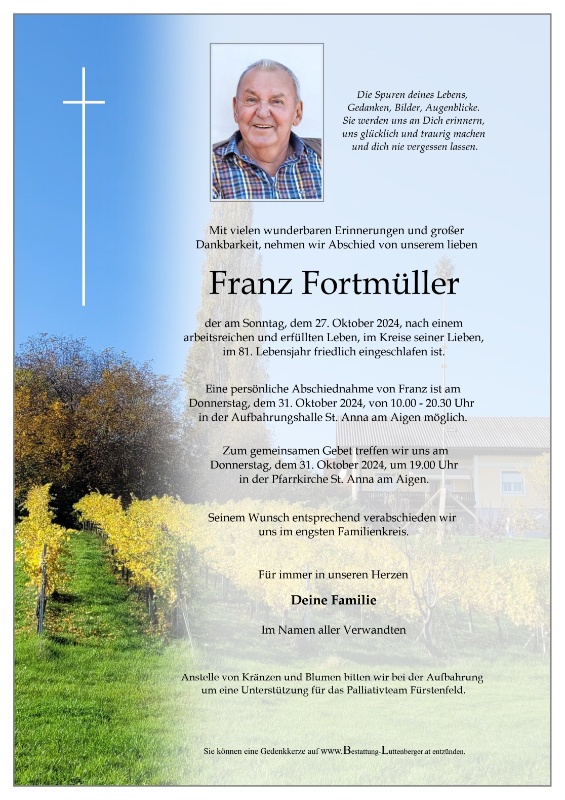 Die Spuren deines Lebens,
Gedanken, Bilder, Augenblicke.
Sie werden uns an Dich erinnern,
uns glücklich und traurig machen
und dich nie vergessen lassen.

Mit vielen wunderbaren Erinnerungen und großer Dankbarkeit, nehmen wir Abschied von unserem lieben

Franz Fortmüller

der am Sonntag, dem 27. Oktober 2024, nach einem arbeitsreichen und erfüllten Leben, im Kreise seiner Lieben, im 81. Lebensjahr friedlich eingeschlafen ist.

Eine persönliche Abschiednahme von Franz ist am Donnerstag, dem 31. Oktober 2024, von 10.00 - 20.30 Uhr in der Aufbahrungshalle St. Anna am Aigen möglich.

Zum gemeinsamen Gebet treffen wir uns am Donnerstag, dem 31. Oktober 2024, um 19.00 Uhr in der Pfarrkirche St. Anna am Aigen.

Seinem Wunsch entsprechend verabschieden wir uns im engsten Familienkreis.

Für immer in unseren Herzen

Deine Familie

Im Namen aller Verwandten

Anstelle von Kränzen und Blumen bitten wir bei der Aufbahrung um eine Unterstützung für das Palliativteam Fürstenfeld.

Sie können eine Gedenkkerze auf www.Bestattung-Luttenberger.at entzünden.